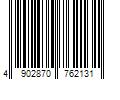 4 902870 762131